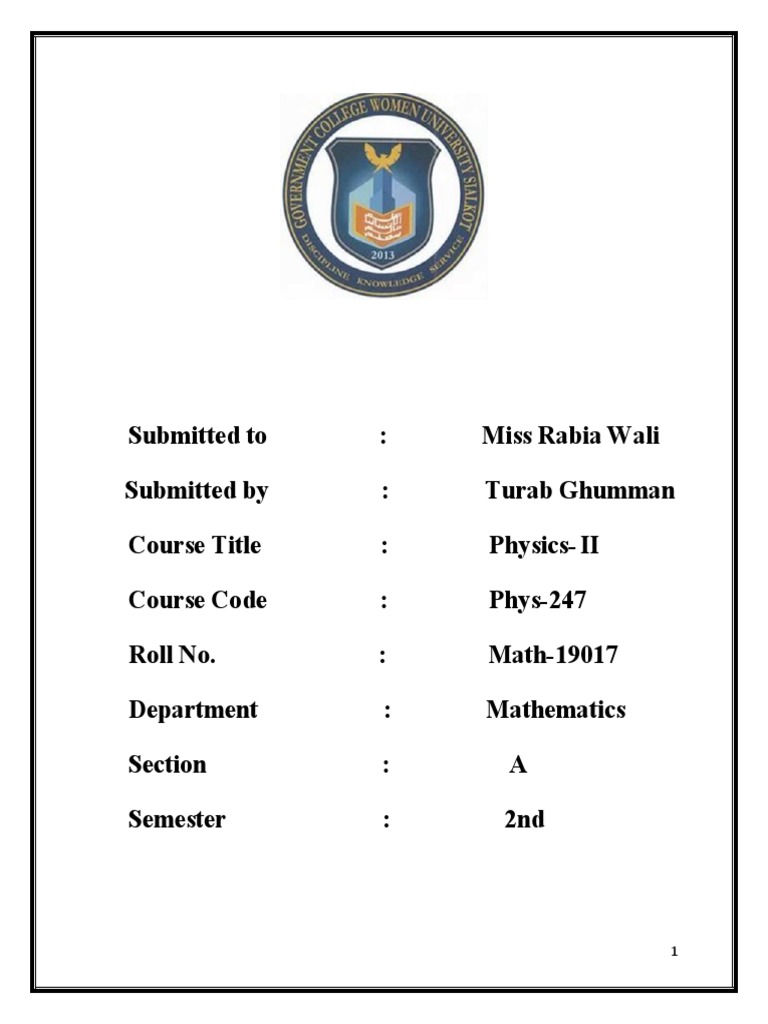 GOVERNMENT COLLEGE WOMEN UNIVERSITY SIALKOT
2013
DISCIPLINE KNOWLEDGE SERVICE

Submitted to : Miss Rabia Wali

Submitted by : Turab Ghumman

Course Title : Physics- II

Course Code : Phys-247

Roll No. : Math-19017

Department : Mathematics

Section : A

Semester : 2nd

1